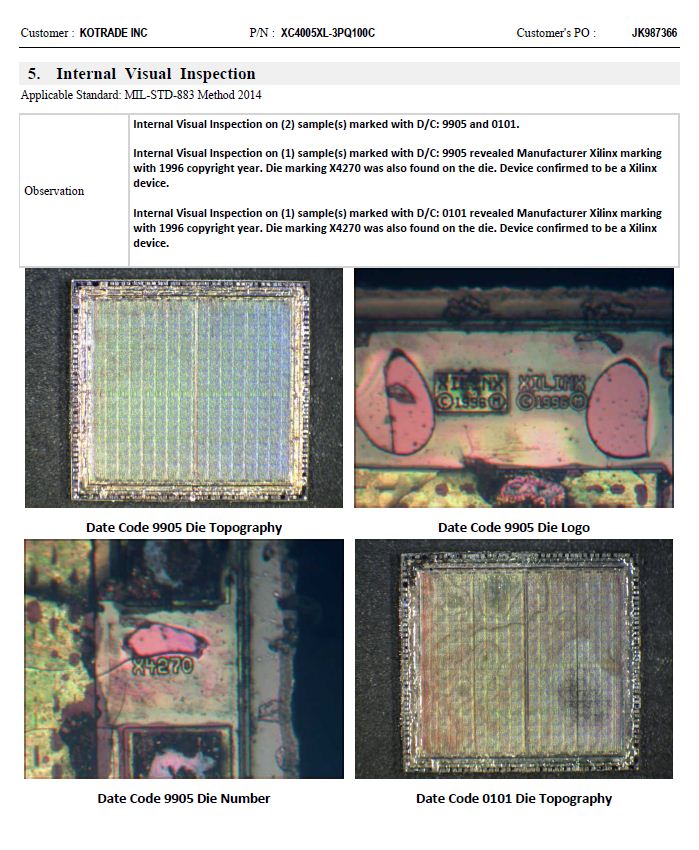 Customer : KOTRADE INC P/N : XC4005XL-3PQ100C Customer's PO : JK987366

5. Internal Visual Inspection

Applicable Standard: MIL-STD-883 Method 2014

| Observation | Internal Visual Inspection on (2) sample(s) marked with D/C: 9905 and 0101.<br><br>Internal Visual Inspection on (1) sample(s) marked with D/C: 9905 revealed Manufacturer Xilinx marking with 1996 copyright year. Die marking X4270 was also found on the die. Device confirmed to be a Xilinx device.<br><br>Internal Visual Inspection on (1) sample(s) marked with D/C: 0101 revealed Manufacturer Xilinx marking with 1996 copyright year. Die marking X4270 was also found on the die. Device confirmed to be a Xilinx device. |
|---|---|

XILINX ©1996 Ⓜ XILINX ©1996 Ⓜ

Date Code 9905 Die Topography

Date Code 9905 Die Logo

X4270

Date Code 9905 Die Number

Date Code 0101 Die Topography